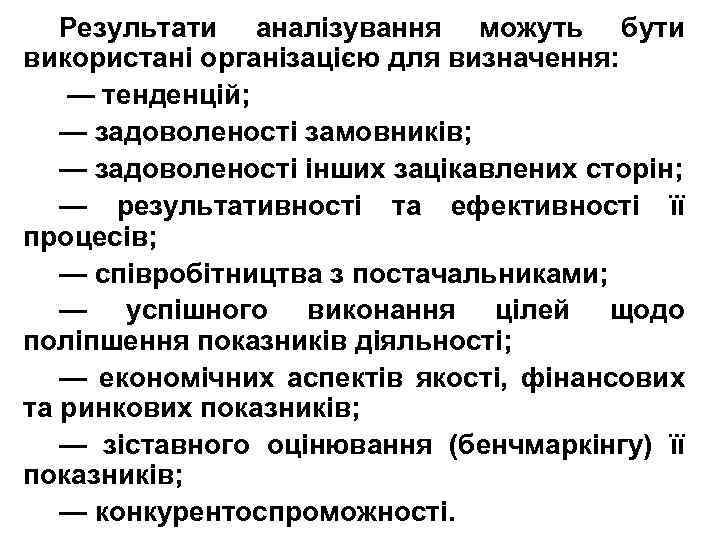 Результати аналізування можуть бути використані організацією для визначення:

— тенденцій;

— задоволеності замовників;

— задоволеності інших зацікавлених сторін;

— результативності та ефективності її процесів;

— співробітництва з постачальниками;

— успішного виконання цілей щодо поліпшення показників діяльності;

— економічних аспектів якості, фінансових та ринкових показників;

— зіставного оцінювання (бенчмаркінгу) її показників;

— конкурентоспроможності.